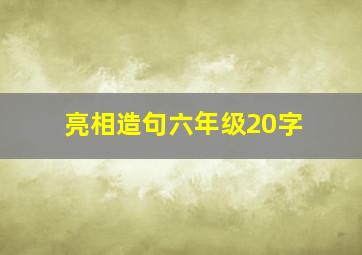 亮相造句六年级20字